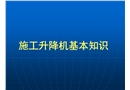 施工升降机基本知识